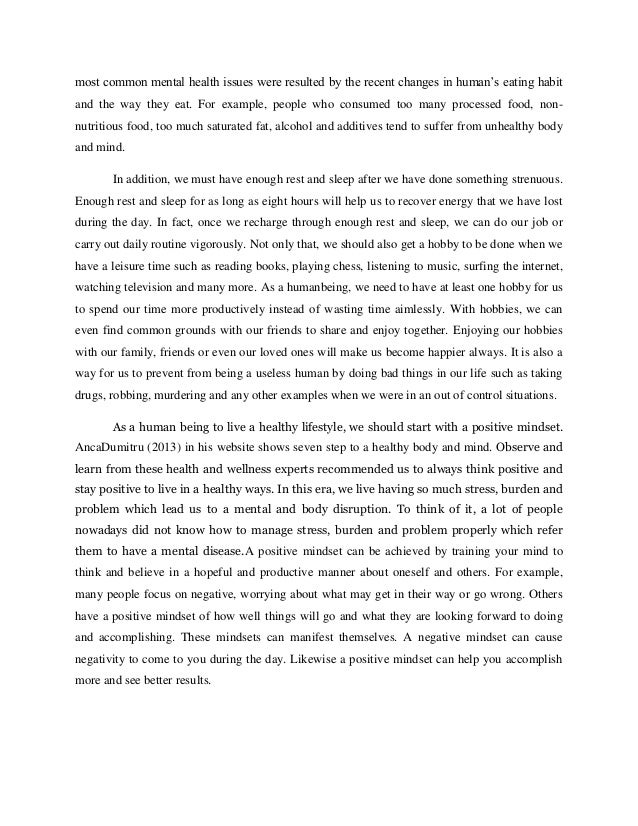 most common mental health issues were resulted by the recent changes in human's eating habit and the way they eat. For example, people who consumed too many processed food, non-nutritious food, too much saturated fat, alcohol and additives tend to suffer from unhealthy body and mind.

In addition, we must have enough rest and sleep after we have done something strenuous. Enough rest and sleep for as long as eight hours will help us to recover energy that we have lost during the day. In fact, once we recharge through enough rest and sleep, we can do our job or carry out daily routine vigorously. Not only that, we should also get a hobby to be done when we have a leisure time such as reading books, playing chess, listening to music, surfing the internet, watching television and many more. As a humanbeing, we need to have at least one hobby for us to spend our time more productively instead of wasting time aimlessly. With hobbies, we can even find common grounds with our friends to share and enjoy together. Enjoying our hobbies with our family, friends or even our loved ones will make us become happier always. It is also a way for us to prevent from being a useless human by doing bad things in our life such as taking drugs, robbing, murdering and any other examples when we were in an out of control situations.

As a human being to live a healthy lifestyle, we should start with a positive mindset. AncaDumitru (2013) in his website shows seven step to a healthy body and mind. Observe and learn from these health and wellness experts recommended us to always think positive and stay positive to live in a healthy ways. In this era, we live having so much stress, burden and problem which lead us to a mental and body disruption. To think of it, a lot of people nowadays did not know how to manage stress, burden and problem properly which refer them to have a mental disease.A positive mindset can be achieved by training your mind to think and believe in a hopeful and productive manner about oneself and others. For example, many people focus on negative, worrying about what may get in their way or go wrong. Others have a positive mindset of how well things will go and what they are looking forward to doing and accomplishing. These mindsets can manifest themselves. A negative mindset can cause negativity to come to you during the day. Likewise a positive mindset can help you accomplish more and see better results.